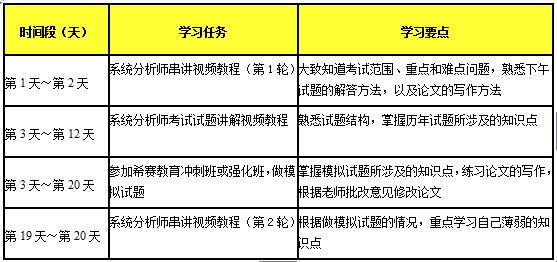 | 时间段（天） | 学习任务 | 学习要点 |
|---|---|---|
| 第 1 天～第 2 天 | 系统分析师串讲视频教程（第 1 轮） | 大致知道考试范围、重点和难点问题，熟悉下午试题的解答方法，以及论文的写作方法 |
| 第 3 天～第 12 天 | 系统分析师考试试题讲解视频教程 | 熟悉试题结构，掌握历年试题所涉及的知识点 |
| 第 3 天～第 20 天 | 参加希赛教育冲刺班或强化班，做模拟试题 | 掌握模拟试题所涉及的知识点，练习论文的写作，根据老师批改意见修改论文 |
| 第 19 天～第 20 天 | 系统分析师串讲视频教程（第 2 轮） | 根据做模拟试题的情况，重点学习自己薄弱的知识点 |